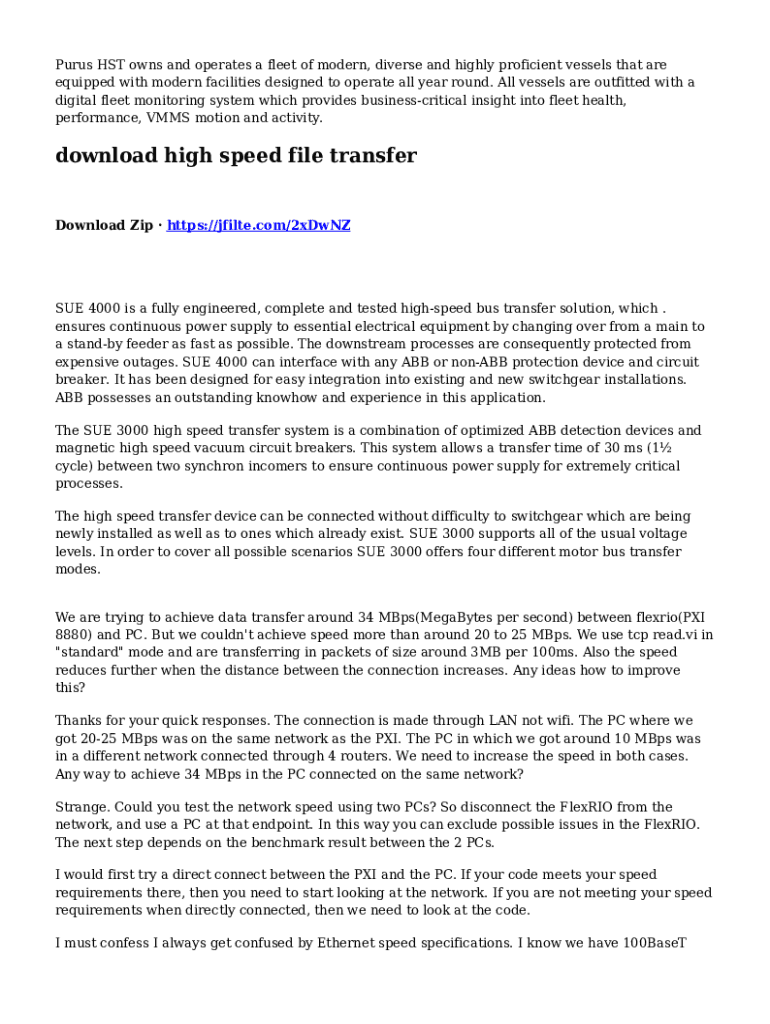 Purus HST owns and operates a fleet of modern, diverse and highly proficient vessels that are equipped with modern facilities designed to operate all year round. All vessels are outfitted with a digital fleet monitoring system which provides business-critical insight into fleet health, performance, VMMS motion and activity.

download high speed file transfer

Download Zip · https://jfilte.com/2xDwNZ

SUE 4000 is a fully engineered, complete and tested high-speed bus transfer solution, which . ensures continuous power supply to essential electrical equipment by changing over from a main to a stand-by feeder as fast as possible. The downstream processes are consequently protected from expensive outages. SUE 4000 can interface with any ABB or non-ABB protection device and circuit breaker. It has been designed for easy integration into existing and new switchgear installations. ABB possesses an outstanding knowhow and experience in this application.

The SUE 3000 high speed transfer system is a combination of optimized ABB detection devices and magnetic high speed vacuum circuit breakers. This system allows a transfer time of 30 ms (1½ cycle) between two synchron incomers to ensure continuous power supply for extremely critical processes.

The high speed transfer device can be connected without difficulty to switchgear which are being newly installed as well as to ones which already exist. SUE 3000 supports all of the usual voltage levels. In order to cover all possible scenarios SUE 3000 offers four different motor bus transfer modes.

We are trying to achieve data transfer around 34 MBps(MegaBytes per second) between flexrio(PXI 8880) and PC. But we couldn't achieve speed more than around 20 to 25 MBps. We use tcp read.vi in "standard" mode and are transferring in packets of size around 3MB per 100ms. Also the speed reduces further when the distance between the connection increases. Any ideas how to improve this?

Thanks for your quick responses. The connection is made through LAN not wifi. The PC where we got 20-25 MBps was on the same network as the PXI. The PC in which we got around 10 MBps was in a different network connected through 4 routers. We need to increase the speed in both cases. Any way to achieve 34 MBps in the PC connected on the same network?

Strange. Could you test the network speed using two PCs? So disconnect the FlexRIO from the network, and use a PC at that endpoint. In this way you can exclude possible issues in the FlexRIO. The next step depends on the benchmark result between the 2 PCs.

I would first try a direct connect between the PXI and the PC. If your code meets your speed requirements there, then you need to start looking at the network. If you are not meeting your speed requirements when directly connected, then we need to look at the code.

I must confess I always get confused by Ethernet speed specifications. I know we have 100BaseT